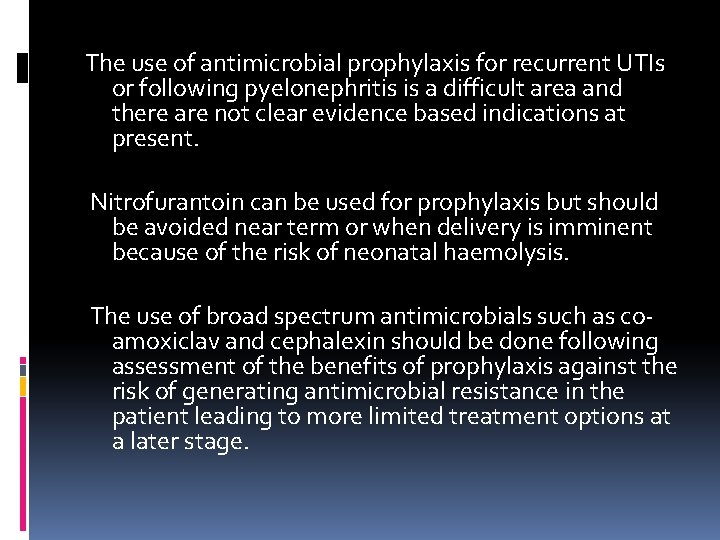 The use of antimicrobial prophylaxis for recurrent UTIs or following pyelonephritis is a difficult area and there are not clear evidence based indications at present.

Nitrofurantoin can be used for prophylaxis but should be avoided near term or when delivery is imminent because of the risk of neonatal haemolysis.

The use of broad spectrum antimicrobials such as co-amoxiclav and cephalexin should be done following assessment of the benefits of prophylaxis against the risk of generating antimicrobial resistance in the patient leading to more limited treatment options at a later stage.